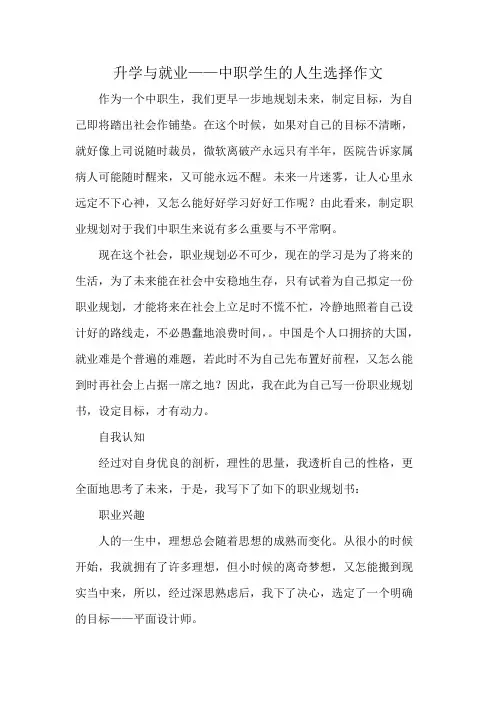 升学与就业——中职学生的人生选择作文

作为一个中职生，我们更早一步地规划未来，制定目标，为自己即将踏出社会作铺垫。在这个时候，如果对自己的目标不清晰，就好像上司说随时裁员，微软离破产永远只有半年，医院告诉家属病人可能随时醒来，又可能永远不醒。未来一片迷雾，让人心里永远定不下心神，又怎么能好好学习好好工作呢？由此看来，制定职业规划对于我们中职生来说有多么重要与不平常啊。

现在这个社会，职业规划必不可少，现在的学习是为了将来的生活，为了未来能在社会中安稳地生存，只有试着为自己拟定一份职业规划，才能将来在社会上立足时不慌不忙，冷静地照着自己设计好的路线走，不必愚蠢地浪费时间，。中国是个人口拥挤的大国，就业难是个普遍的难题，若此时不为自己先布置好前程，又怎么能到时再社会上占据一席之地？因此，我在此为自己写一份职业规划书，设定目标，才有动力。

自我认知

经过对自身优良的剖析，理性的思量，我透析自己的性格，更全面地思考了未来，于是，我写下了如下的职业规划书：

职业兴趣

人的一生中，理想总会随着思想的成熟而变化。从很小的时候开始，我就拥有了许多理想，但小时候的离奇梦想，又怎能搬到现实当中来，所以，经过深思熟虑后，我下了决心，选定了一个明确的目标——平面设计师。